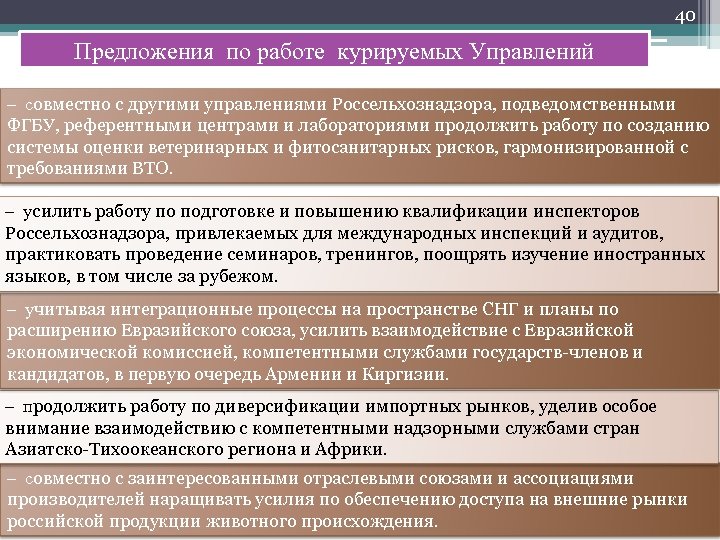 40

Предложения по работе курируемых Управлений

– совместно с другими управлениями Россельхознадзора, подведомственными ФГБУ, референтными центрами и лабораториями продолжить работу по созданию системы оценки ветеринарных и фитосанитарных рисков, гармонизированной с требованиями ВТО.

– усилить работу по подготовке и повышению квалификации инспекторов Россельхознадзора, привлекаемых для международных инспекций и аудитов, практиковать проведение семинаров, тренингов, поощрять изучение иностранных языков, в том числе за рубежом.

– учитывая интеграционные процессы на пространстве СНГ и планы по расширению Евразийского союза, усилить взаимодействие с Евразийской экономической комиссией, компетентными службами государств-членов и кандидатов, в первую очередь Армении и Киргизии.

– продолжить работу по диверсификации импортных рынков, уделив особое внимание взаимодействию с компетентными надзорными службами стран Азиатско-Тихоокеанского региона и Африки.

– совместно с заинтересованными отраслевыми союзами и ассоциациями производителей наращивать усилия по обеспечению доступа на внешние рынки российской продукции животного происхождения.